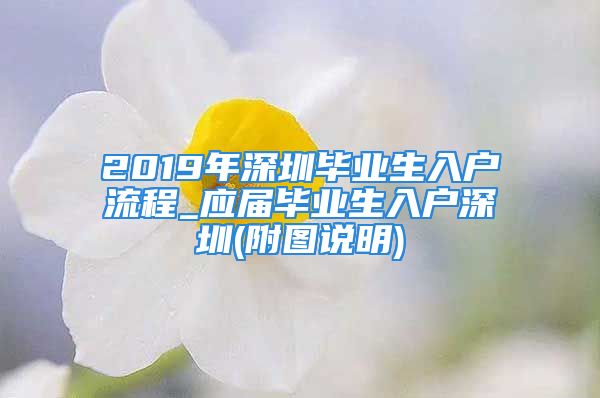 2019年深圳毕业生入户流程_应届毕业生入户深圳(附图说明)